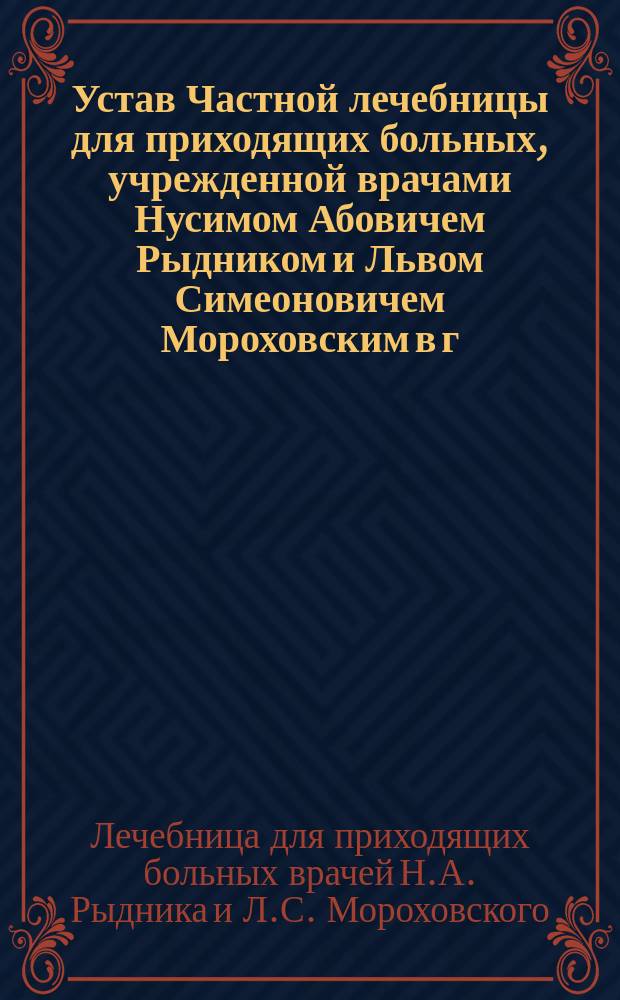 Устав Частной лечебницы для приходящих больных, учрежденной врачами Нусимом Абовичем Рыдником и Львом Симеоновичем Мороховским в г

Лечебница для приходящих больных врачей Н.А. Рыдника и Л.С. Мороховского